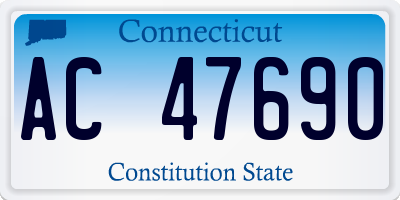 Connecticut

AC 47690

Constitution State